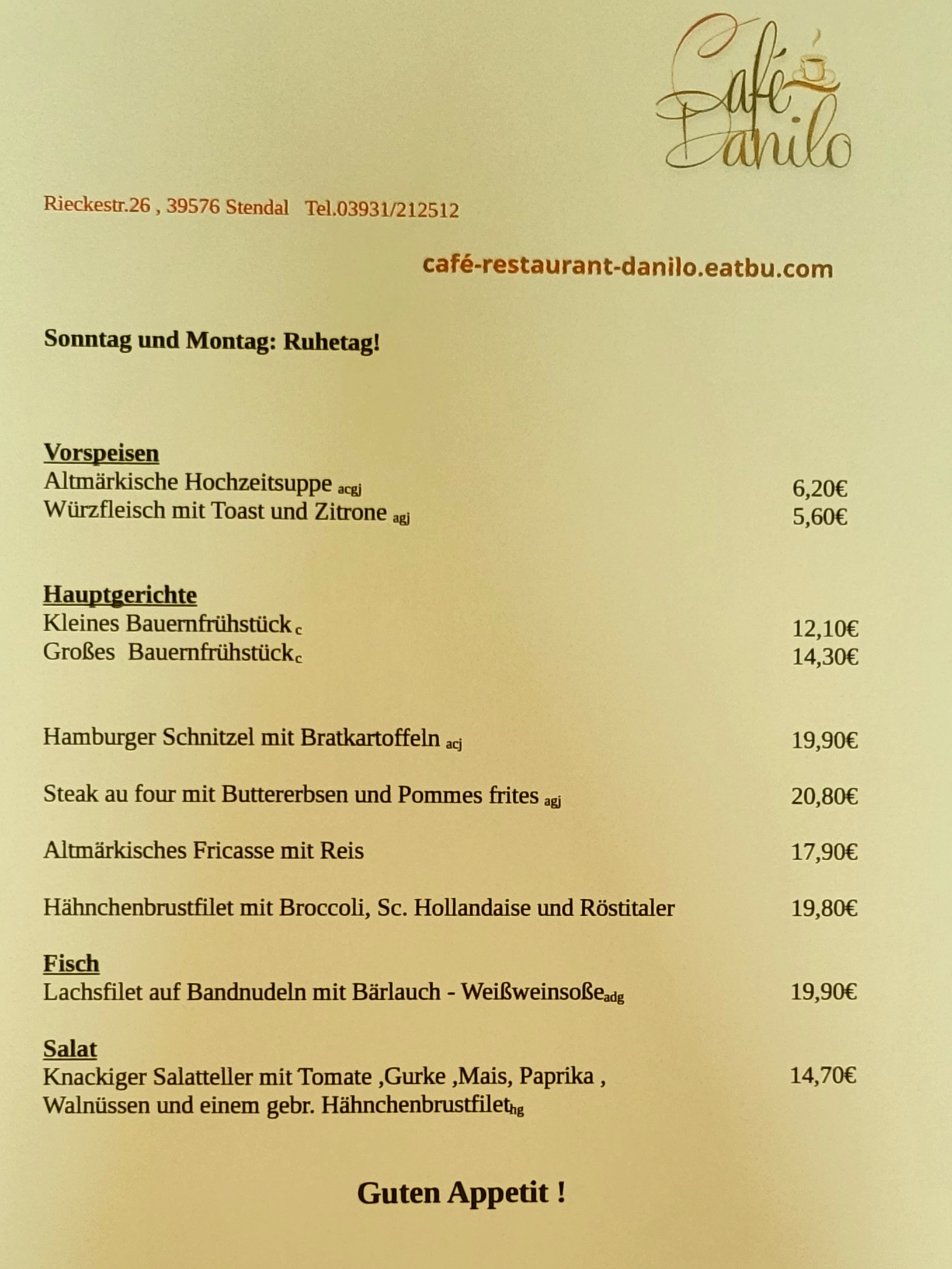 Café Danilo

Rieckestr.26 , 39576 Stendal Tel.03931/212512

café-restaurant-danilo.eatbu.com

Sonntag und Montag: Ruhetag!

Vorspeisen
Altmärkische Hochzeitsuppe acgj 6,20€
Würzfleisch mit Toast und Zitrone agj 5,60€

Hauptgerichte
Kleines Bauernfrühstück c 12,10€
Großes Bauernfrühstück c 14,30€

Hamburger Schnitzel mit Bratkartoffeln acj 19,90€

Steak au four mit Buttererbsen und Pommes frites agj 20,80€

Altmärkisches Fricasse mit Reis 17,90€

Hähnchenbrustfilet mit Broccoli, Sc. Hollandaise und Röstitaler 19,80€

Fisch
Lachsfilet auf Bandnudeln mit Bärlauch - Weißweinsoße adg 19,90€

Salat
Knackiger Salatteller mit Tomate ,Gurke ,Mais, Paprika , Walnüssen und einem gebr. Hähnchenbrustfilet hg 14,70€

Guten Appetit !